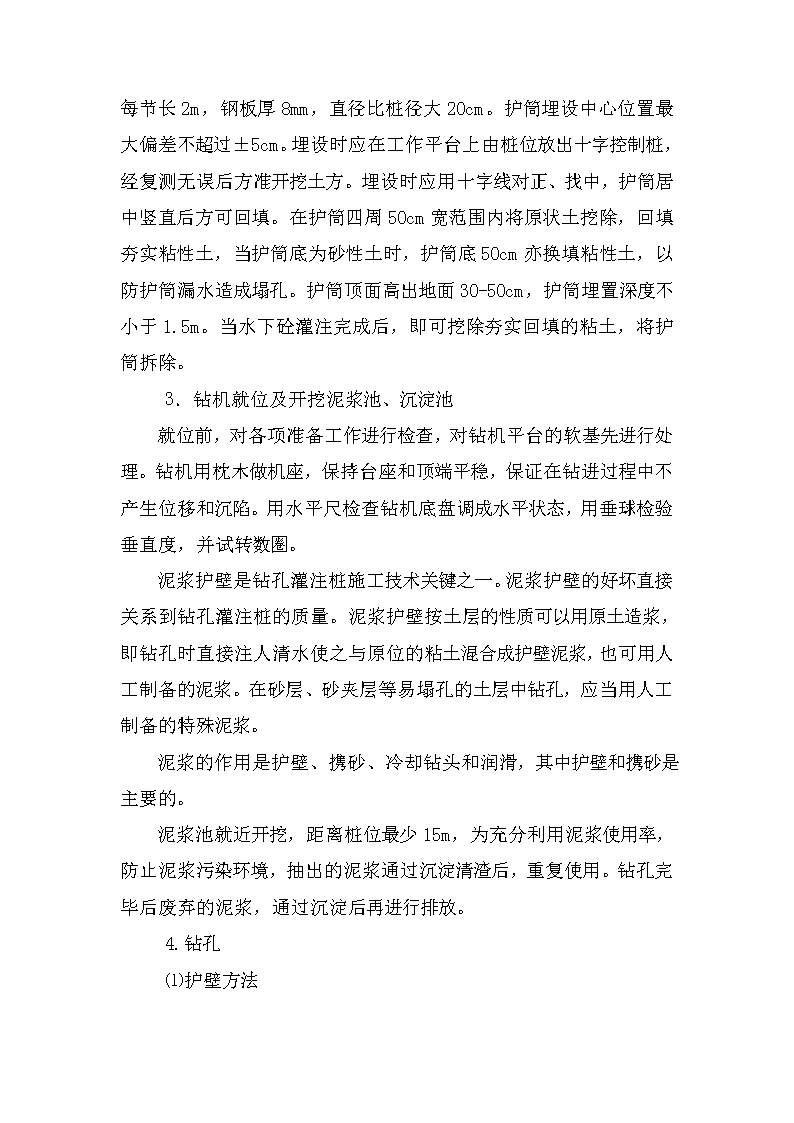 每节长 2m，钢板厚 8mm，直径比桩径大 20cm。护筒埋设中心位置最大偏差不超过±5cm。埋设时应在工作平台上由桩位放出十字控制桩，经复测无误后方准开挖土方。埋设时应用十字线对正、找中，护筒居中竖直后方可回填。在护筒四周 50cm 宽范围内将原状土挖除，回填夯实粘性土，当护筒底为砂性土时，护筒底 50cm 亦换填粘性土，以防护筒漏水造成塌孔。护筒顶面高出地面 30-50cm，护筒埋置深度不小于 1.5m。当水下砼灌注完成后，即可挖除夯实回填的粘土，将护筒拆除。

3．钻机就位及开挖泥浆池、沉淀池

就位前，对各项准备工作进行检查，对钻机平台的软基先进行处理。钻机用枕木做机座，保持台座和顶端平稳，保证在钻进过程中不产生位移和沉陷。用水平尺检查钻机底盘调成水平状态，用垂球检验垂直度，并试转数圈。

泥浆护壁是钻孔灌注桩施工技术关键之一。泥浆护壁的好坏直接关系到钻孔灌注桩的质量。泥浆护壁按土层的性质可以用原土造浆，即钻孔时直接注人清水使之与原位的粘土混合成护壁泥浆，也可用人工制备的泥浆。在砂层、砂夹层等易塌孔的土层中钻孔，应当用人工制备的特殊泥浆。

泥浆的作用是护壁、携砂、冷却钻头和润滑，其中护壁和携砂是主要的。

泥浆池就近开挖，距离桩位最少 15m，为充分利用泥浆使用率，防止泥浆污染环境，抽出的泥浆通过沉淀清渣后，重复使用。钻孔完毕后废弃的泥浆，通过沉淀后再进行排放。

4.钻孔

⑴护壁方法